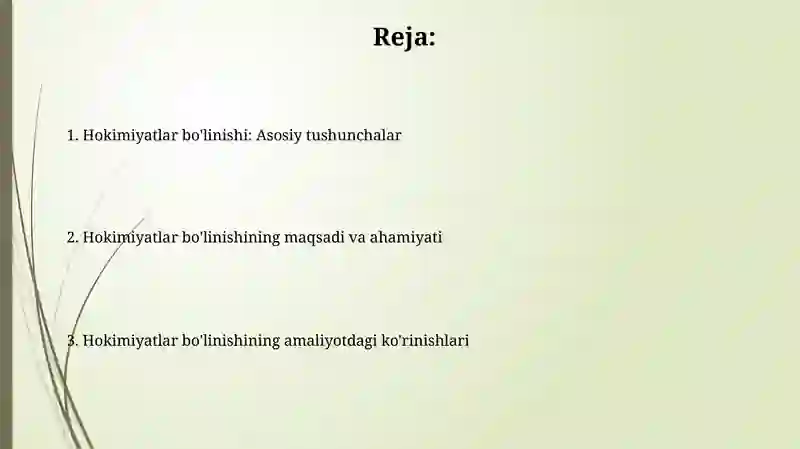 Reja:

1. Hokimiyatlar bo'linishi: Asosiy tushunchalar

2. Hokimiyatlar bo'linishining maqsadi va ahamiyati

3. Hokimiyatlar bo'linishining amaliyotdagi ko'rinishlari